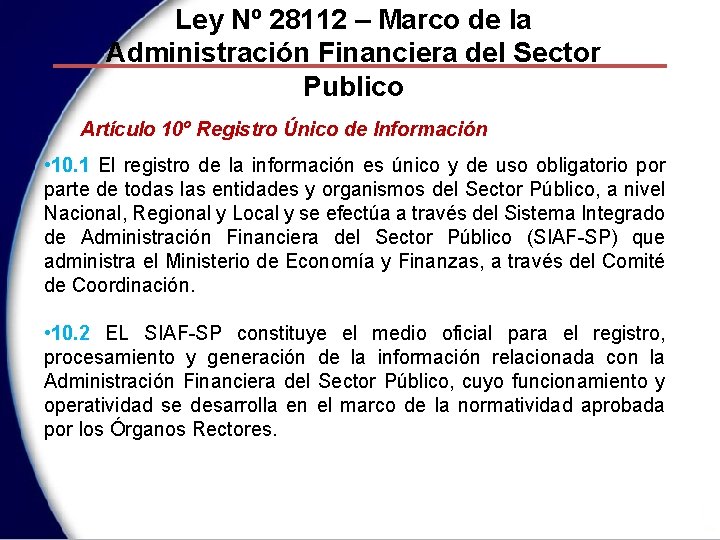 Ley Nº 28112 – Marco de la Administración Financiera del Sector Publico

Artículo 10º Registro Único de Información

•10.1 El registro de la información es único y de uso obligatorio por parte de todas las entidades y organismos del Sector Público, a nivel Nacional, Regional y Local y se efectúa a través del Sistema Integrado de Administración Financiera del Sector Público (SIAF-SP) que administra el Ministerio de Economía y Finanzas, a través del Comité de Coordinación.

•10.2 EL SIAF-SP constituye el medio oficial para el registro, procesamiento y generación de la información relacionada con la Administración Financiera del Sector Público, cuyo funcionamiento y operatividad se desarrolla en el marco de la normatividad aprobada por los Órganos Rectores.